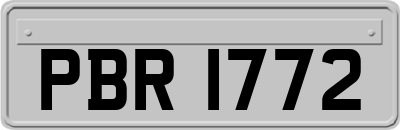 PBR 1772